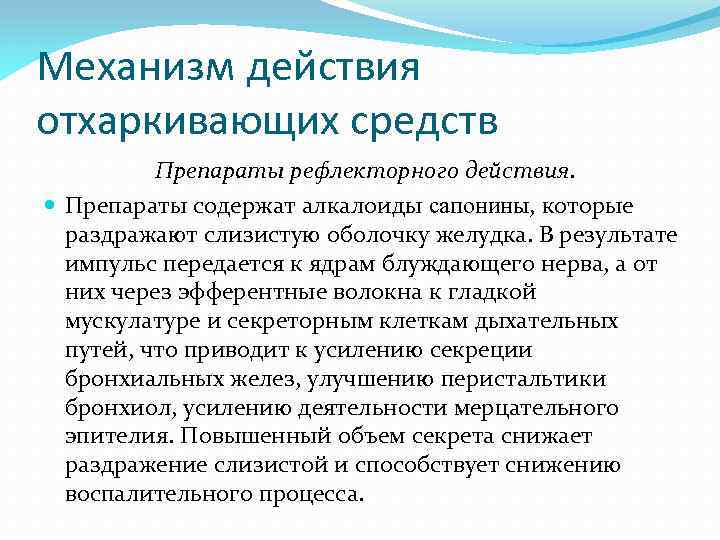 Механизм действия отхаркивающих средств

Препараты рефлекторного действия.

Препараты содержат алкалоиды сапонины, которые раздражают слизистую оболочку желудка. В результате импульс передается к ядрам блуждающего нерва, а от них через эфферентные волокна к гладкой мускулатуре и секреторным клеткам дыхательных путей, что приводит к усилению секреции бронхиальных желез, улучшению перистальтики бронхиол, усилению деятельности мерцательного эпителия. Повышенный объем секрета снижает раздражение слизистой и способствует снижению воспалительного процесса.